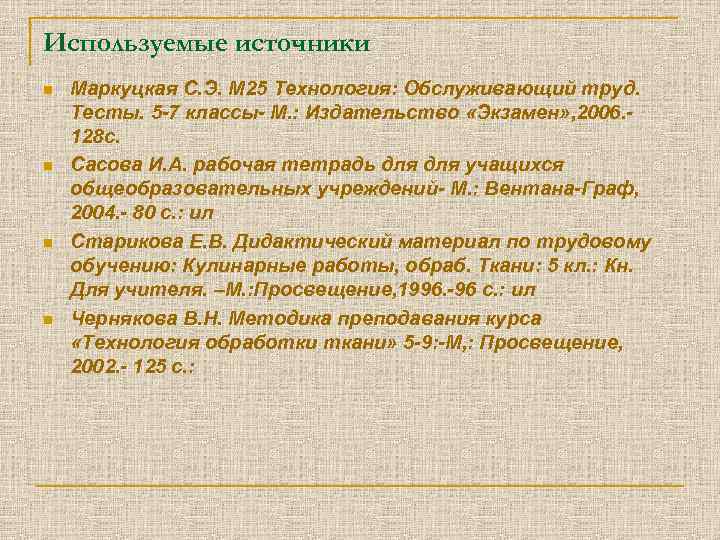 Используемые источники

Маркуцкая С.Э. М25 Технология: Обслуживающий труд. Тесты. 5-7 классы- М.: Издательство «Экзамен»,2006.- 128с.

Сасова И.А. рабочая тетрадь для для учащихся общеобразовательных учреждений- М.: Вентана-Граф, 2004.- 80 с.: ил

Старикова Е.В. Дидактический материал по трудовому обучению: Кулинарные работы, обраб. Ткани: 5 кл.: Кн. Для учителя. –М.:Просвещение,1996.-96 с.: ил

Чернякова В.Н. Методика преподавания курса «Технология обработки ткани» 5-9:-М,: Просвещение, 2002.- 125 с.: